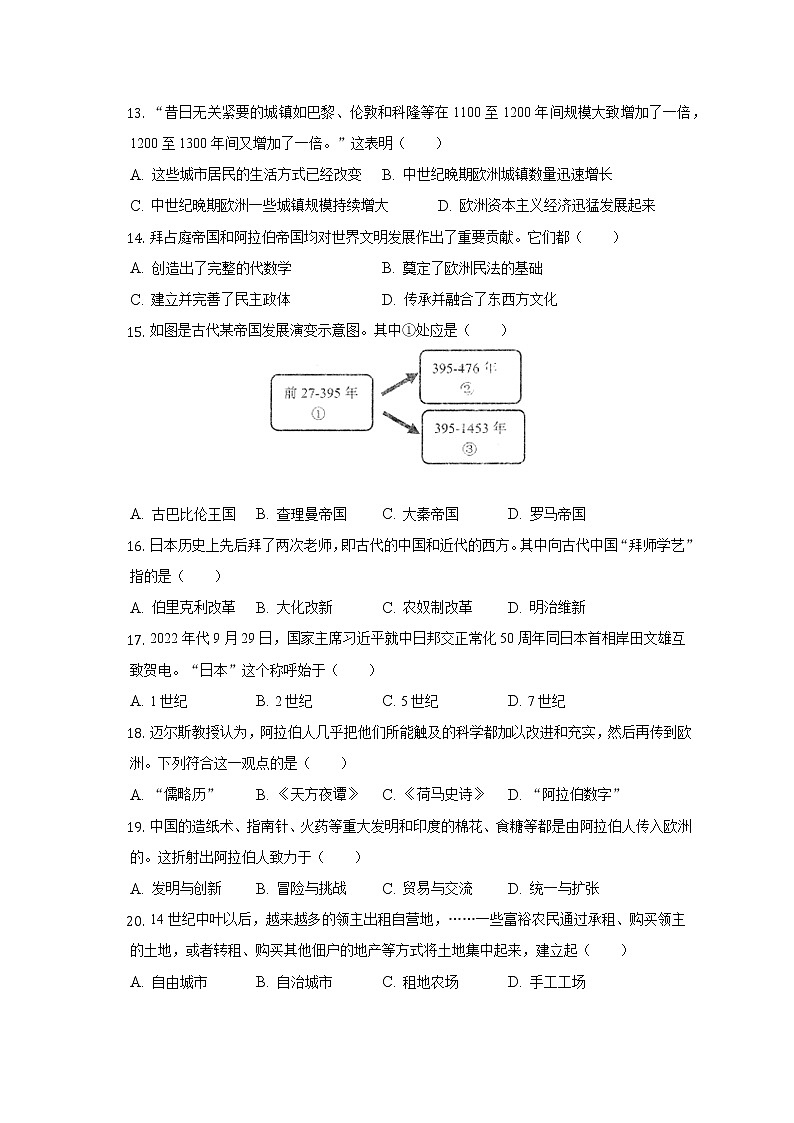 13. “昔日无关紧要的城镇如巴黎、伦敦和科隆等在 1100 至 1200 年间规模大致增加了一倍，1200 至 1300 年间又增加了一倍。”这表明（　　）

A. 这些城市居民的生活方式已经改变　B. 中世纪晚期欧洲城镇数量迅速增长

C. 中世纪晚期欧洲一些城镇规模持续增大　D. 欧洲资本主义经济迅猛发展起来

14. 拜占庭帝国和阿拉伯帝国均对世界文明发展作出了重要贡献。它们都（　　）

A. 创造出了完整的代数学　B. 奠定了欧洲民法的基础

C. 建立并完善了民主政体　D. 传承并融合了东西方文化

15. 如图是古代某帝国发展演变示意图。其中①处应是（　　）

前 27-395 年
①

395-476 年
②

395-1453 年
③

A. 古巴比伦王国　B. 查理曼帝国　C. 大秦帝国　D. 罗马帝国

16. 日本历史上先后拜了两次老师，即古代的中国和近代的西方。其中向古代中国“拜师学艺”指的是（　　）

A. 伯里克利改革　B. 大化改新　C. 农奴制改革　D. 明治维新

17. 2022 年代 9 月 29 日，国家主席习近平就中日邦交正常化 50 周年同日本首相岸田文雄互致贺电。“日本”这个称呼始于（　　）

A. 1 世纪　B. 2 世纪　C. 5 世纪　D. 7 世纪

18. 迈尔斯教授认为，阿拉伯人几乎把他们所能触及的科学都加以改进和充实，然后再传到欧洲。下列符合这一观点的是（　　）

A. “儒略历”　B. 《天方夜谭》　C. 《荷马史诗》　D. “阿拉伯数字”

19. 中国的造纸术、指南针、火药等重大发明和印度的棉花、食糖等都是由阿拉伯人传入欧洲的。这折射出阿拉伯人致力于（　　）

A. 发明与创新　B. 冒险与挑战　C. 贸易与交流　D. 统一与扩张

20. 14 世纪中叶以后，越来越多的领主出租自营地，……一些富裕农民通过承租、购买领主的土地，或者转租、购买其他佃户的地产等方式将土地集中起来，建立起（　　）

A. 自由城市　B. 自治城市　C. 租地农场　D. 手工工场